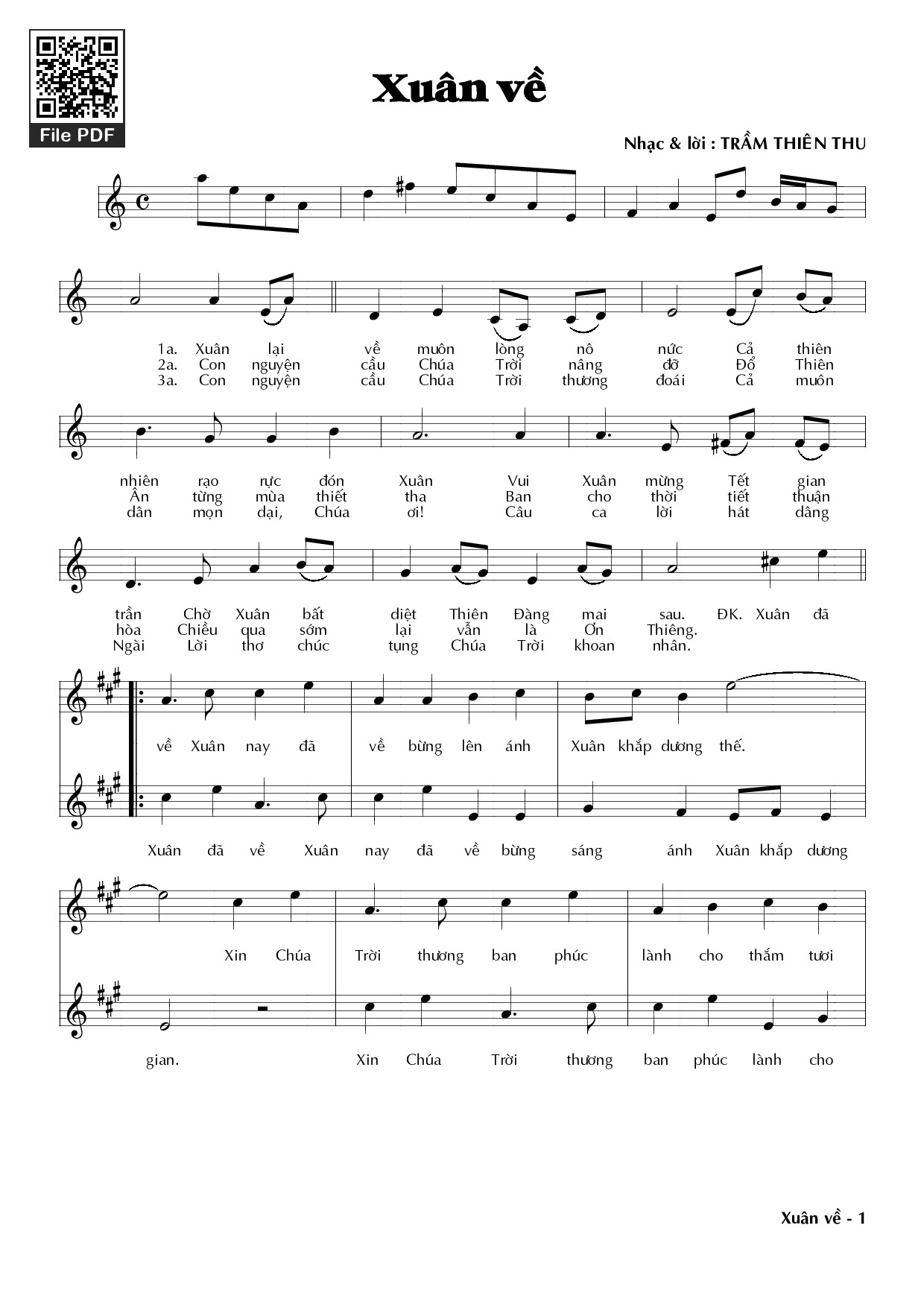 File PDF

Xuân về

Nhạc & lời : TRẦM THIÊN THU

1a. Xuân lại về muôn lòng nô nức Cả thiên
2a. Con nguyện cầu Chúa Trời nâng đỡ Đổ Thiên
3a. Con nguyện cầu Chúa Trời thương đoái Cả muôn

nhiên rạo rực đón Xuân Vui Xuân mừng Tết gian
Ân từng mùa thiết tha Ban cho thời tiết thuận
dân mọn dại, Chúa ơi! Câu ca lời hát dâng

trần Chờ Xuân bất diệt Thiên Đàng mai sau. ĐK. Xuân đã
hòa Chiều qua sớm lại vẫn là Ơn Thiêng.
Ngài Lời thơ chúc tụng Chúa Trời khoan nhân.

về Xuân nay đã về bừng lên ánh Xuân khắp dương thế.

Xuân đã về Xuân nay đã về bừng sáng ánh Xuân khắp dương

Xin Chúa Trời thương ban phúc lành cho thắm tươi

gian. Xin Chúa Trời thương ban phúc lành cho

Xuân về - 1